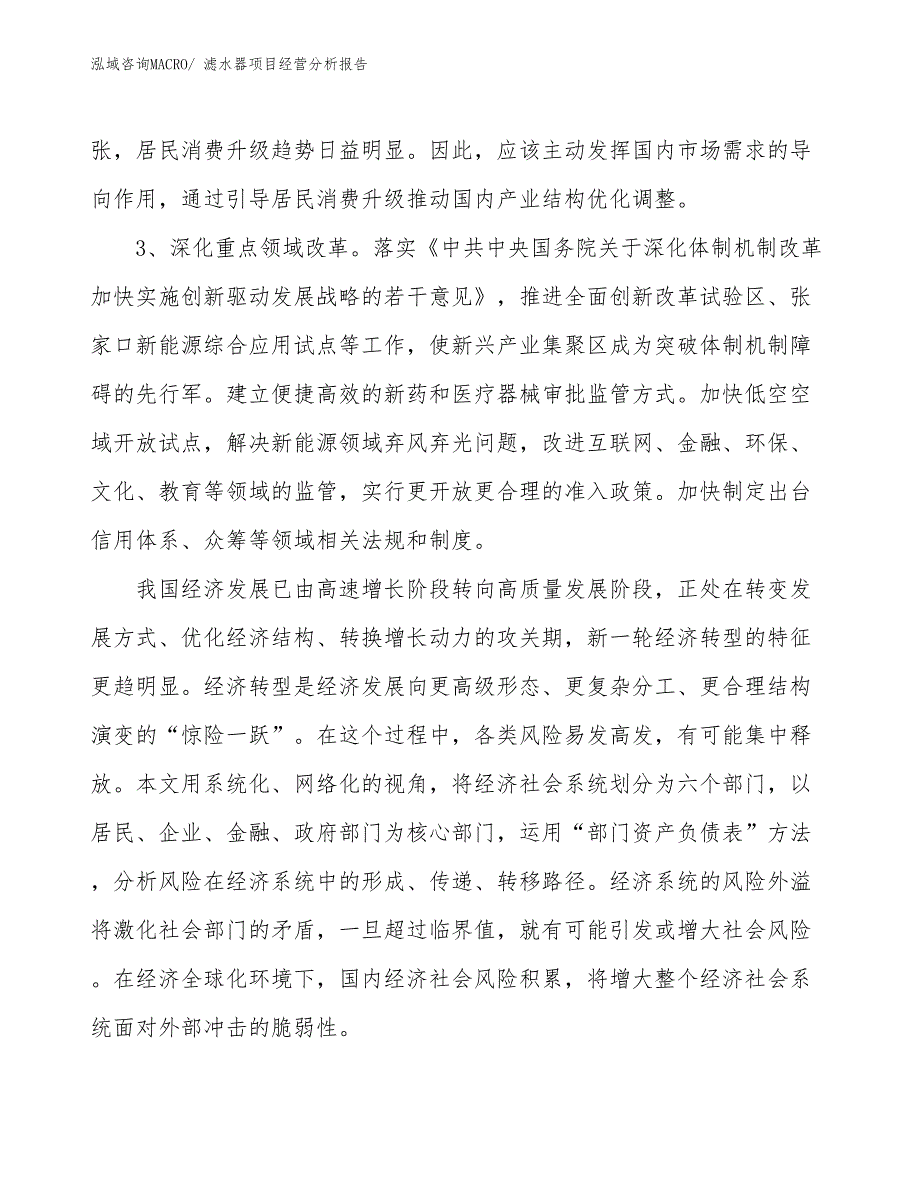 泓域咨询MACRO/ 滤水器项目经营分析报告

张，居民消费升级趋势日益明显。因此，应该主动发挥国内市场需求的导向作用，通过引导居民消费升级推动国内产业结构优化调整。

3、深化重点领域改革。落实《中共中央国务院关于深化体制机制改革加快实施创新驱动发展战略的若干意见》，推进全面创新改革试验区、张家口新能源综合应用试点等工作，使新兴产业集聚区成为突破体制机制障碍的先行军。建立便捷高效的新药和医疗器械审批监管方式。加快低空空域开放试点，解决新能源领域弃风弃光问题，改进互联网、金融、环保、文化、教育等领域的监管，实行更开放更合理的准入政策。加快制定出台信用体系、众筹等领域相关法规和制度。

我国经济发展已由高速增长阶段转向高质量发展阶段，正处在转变发展方式、优化经济结构、转换增长动力的攻关期，新一轮经济转型的特征更趋明显。经济转型是经济发展向更高级形态、更复杂分工、更合理结构演变的“惊险一跃”。在这个过程中，各类风险易发高发，有可能集中释放。本文用系统化、网络化的视角，将经济社会系统划分为六个部门，以居民、企业、金融、政府部门为核心部门，运用“部门资产负债表”方法，分析风险在经济系统中的形成、传递、转移路径。经济系统的风险外溢将激化社会部门的矛盾，一旦超过临界值，就有可能引发或增大社会风险。在经济全球化环境下，国内经济社会风险积累，将增大整个经济社会系统面对外部冲击的脆弱性。